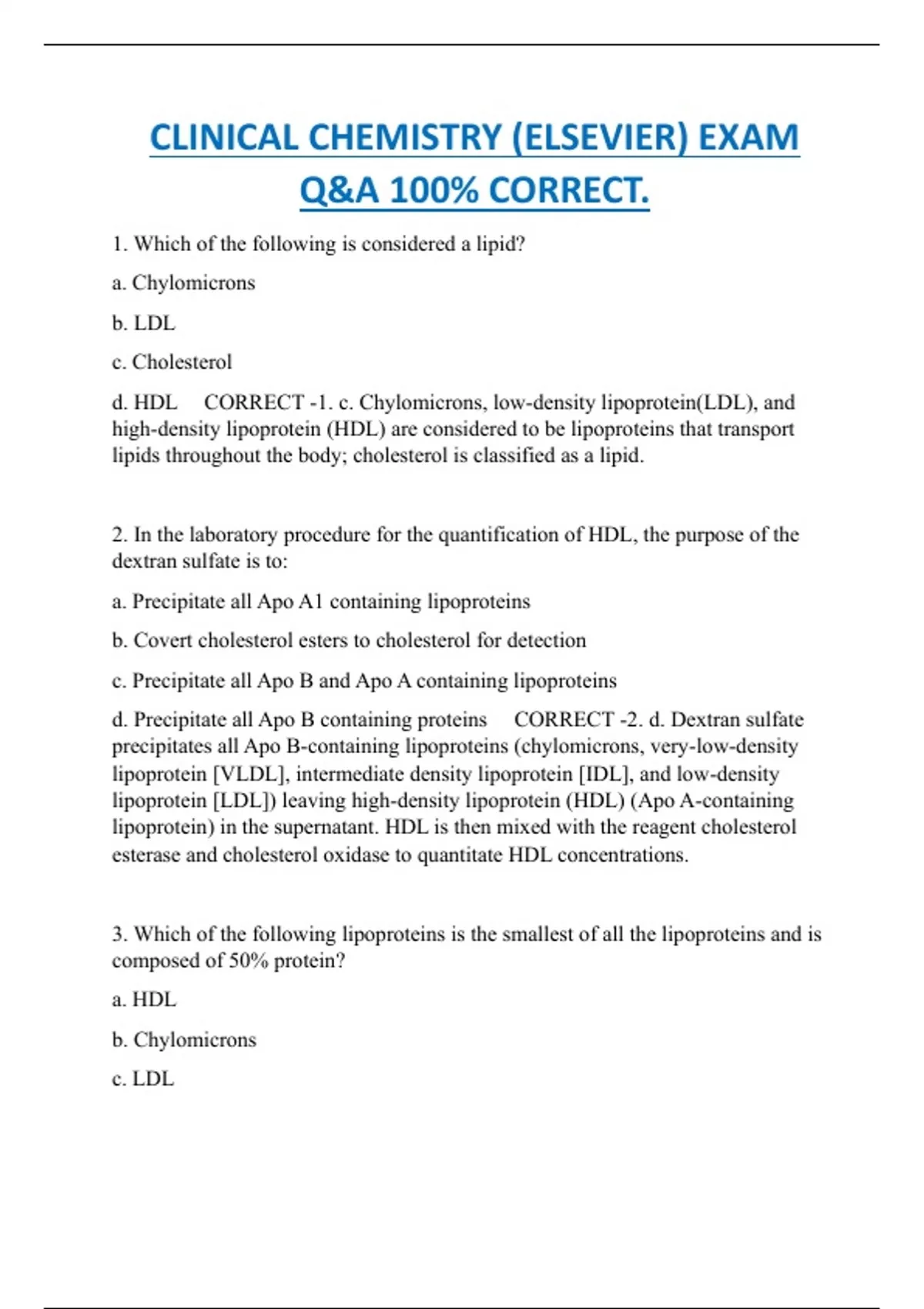 CLINICAL CHEMISTRY (ELSEVIER) EXAM Q&A 100% CORRECT.

1. Which of the following is considered a lipid?

a. Chylomicrons

b. LDL

c. Cholesterol

d. HDL CORRECT -1. c. Chylomicrons, low-density lipoprotein(LDL), and high-density lipoprotein (HDL) are considered to be lipoproteins that transport lipids throughout the body; cholesterol is classified as a lipid.

2. In the laboratory procedure for the quantification of HDL, the purpose of the dextran sulfate is to:

a. Precipitate all Apo A1 containing lipoproteins

b. Covert cholesterol esters to cholesterol for detection

c. Precipitate all Apo B and Apo A containing lipoproteins

d. Precipitate all Apo B containing proteins CORRECT -2. d. Dextran sulfate precipitates all Apo B-containing lipoproteins (chylomicrons, very-low-density lipoprotein [VLDL], intermediate density lipoprotein [IDL], and low-density lipoprotein [LDL]) leaving high-density lipoprotein (HDL) (Apo A-containing lipoprotein) in the supernatant. HDL is then mixed with the reagent cholesterol esterase and cholesterol oxidase to quantitate HDL concentrations.

3. Which of the following lipoproteins is the smallest of all the lipoproteins and is composed of 50% protein?

a. HDL

b. Chylomicrons

c. LDL